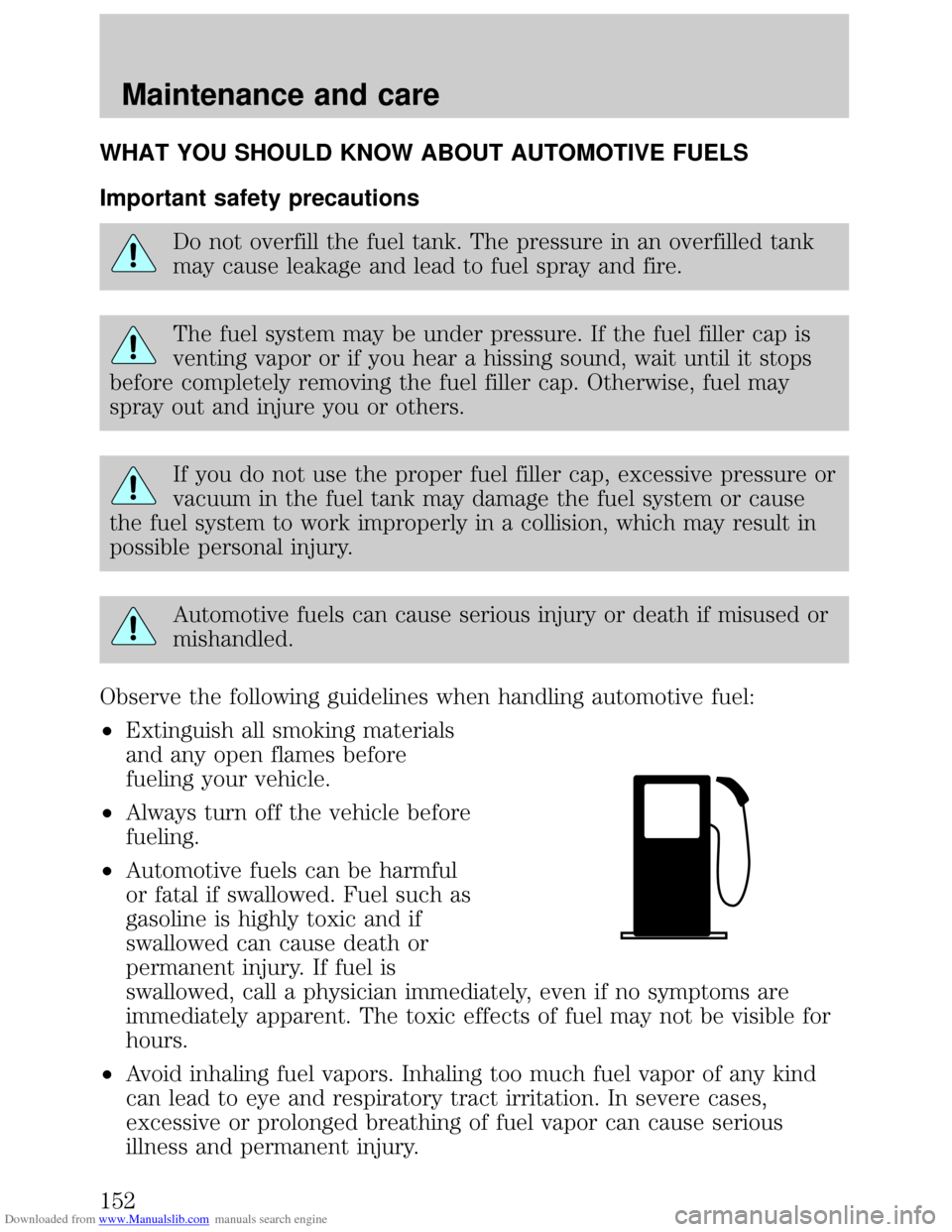 Maintenance and care

WHAT YOU SHOULD KNOW ABOUT AUTOMOTIVE FUELS

Important safety precautions

Do not overfill the fuel tank. The pressure in an overfilled tank may cause leakage and lead to fuel spray and fire.

The fuel system may be under pressure. If the fuel filler cap is venting vapor or if you hear a hissing sound, wait until it stops before completely removing the fuel filler cap. Otherwise, fuel may spray out and injure you or others.

If you do not use the proper fuel filler cap, excessive pressure or vacuum in the fuel tank may damage the fuel system or cause the fuel system to work improperly in a collision, which may result in possible personal injury.

Automotive fuels can cause serious injury or death if misused or mishandled.

Observe the following guidelines when handling automotive fuel:

• Extinguish all smoking materials and any open flames before fueling your vehicle.

• Always turn off the vehicle before fueling.

• Automotive fuels can be harmful or fatal if swallowed. Fuel such as gasoline is highly toxic and if swallowed can cause death or permanent injury. If fuel is swallowed, call a physician immediately, even if no symptoms are immediately apparent. The toxic effects of fuel may not be visible for hours.

• Avoid inhaling fuel vapors. Inhaling too much fuel vapor of any kind can lead to eye and respiratory tract irritation. In severe cases, excessive or prolonged breathing of fuel vapor can cause serious illness and permanent injury.

152

Downloaded from www.Manualslib.com manuals search engine

carmanualsonline.info